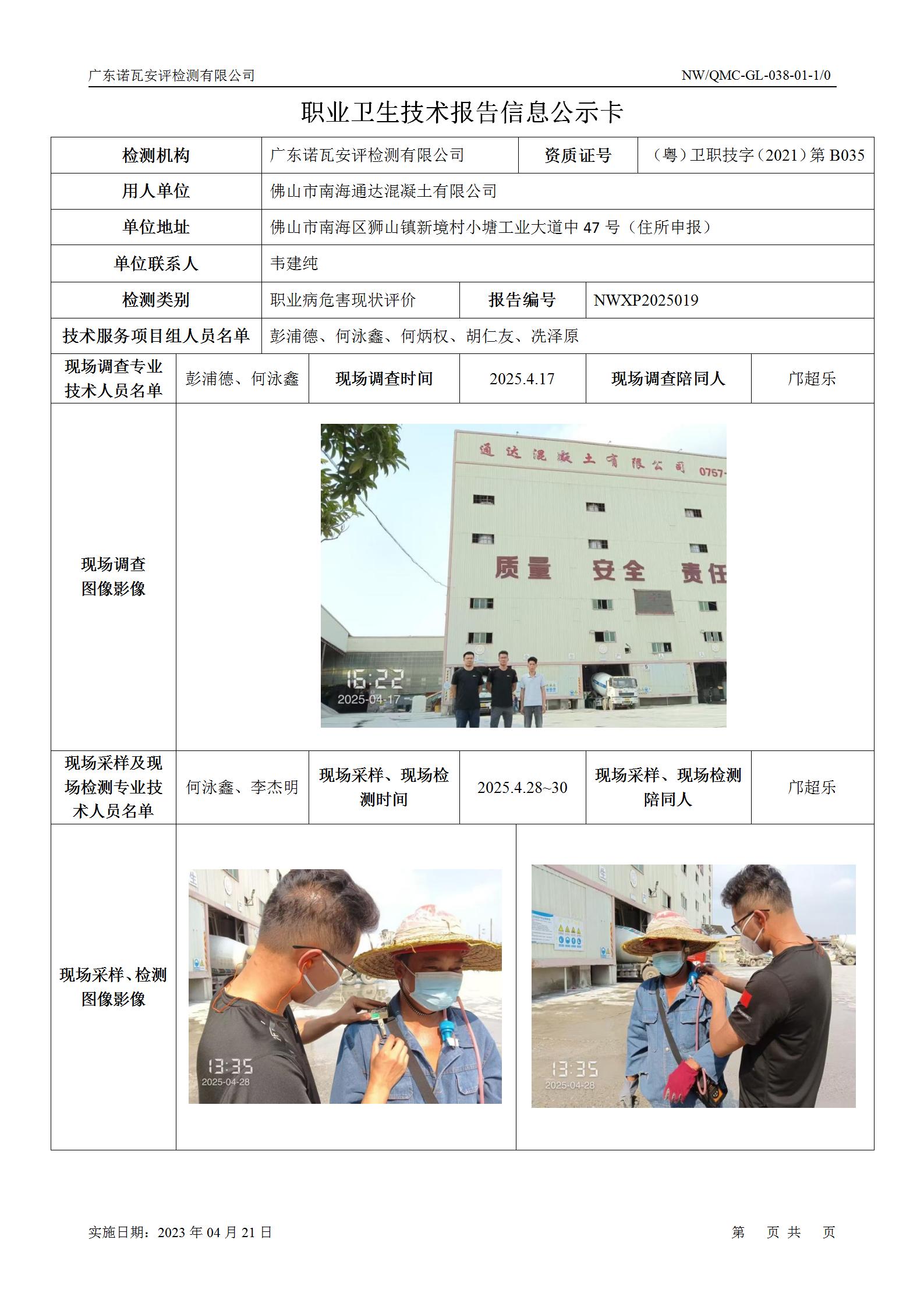 广东诺瓦安评检测有限公司 NW/QMC-GL-038-01-1/0

职业卫生技术报告信息公示卡

| 检测机构 | 广东诺瓦安评检测有限公司 | 资质证号 | （粤）卫职技字（2021）第 B035 |
|---|---|---|---|
| 用人单位 | 佛山市南海通达混凝土有限公司 | | |
| 单位地址 | 佛山市南海区狮山镇新境村小塘工业大道中 47 号（住所申报） | | |
| 单位联系人 | 韦建纯 | | |
| 检测类别 | 职业病危害现状评价 | 报告编号 | NWXP2025019 |
| 技术服务项目组人员名单 | 彭浦德、何泳鑫、何炳权、胡仁友、冼泽原 | | |

| 现场调查专业技术人员名单 | 彭浦德、何泳鑫 | 现场调查时间 | 2025.4.17 | 现场调查陪同人 | 邝超乐 |
|---|---|---|---|---|---|
| 现场调查图像影像 | 通达混凝土有限公司 0757- 质量 安全 责任 16:22 2025-04-17 | | | | |
| 现场采样及现场检测专业技术人员名单 | 何泳鑫、李杰明 | 现场采样、现场检测时间 | 2025.4.28~30 | 现场采样、现场检测陪同人 | 邝超乐 |
| 现场采样、检测图像影像 | 13:35 2025-04-28 | | 13:35 2025-04-28 | | |

实施日期：2023 年 04 月 21 日 第 页 共 页